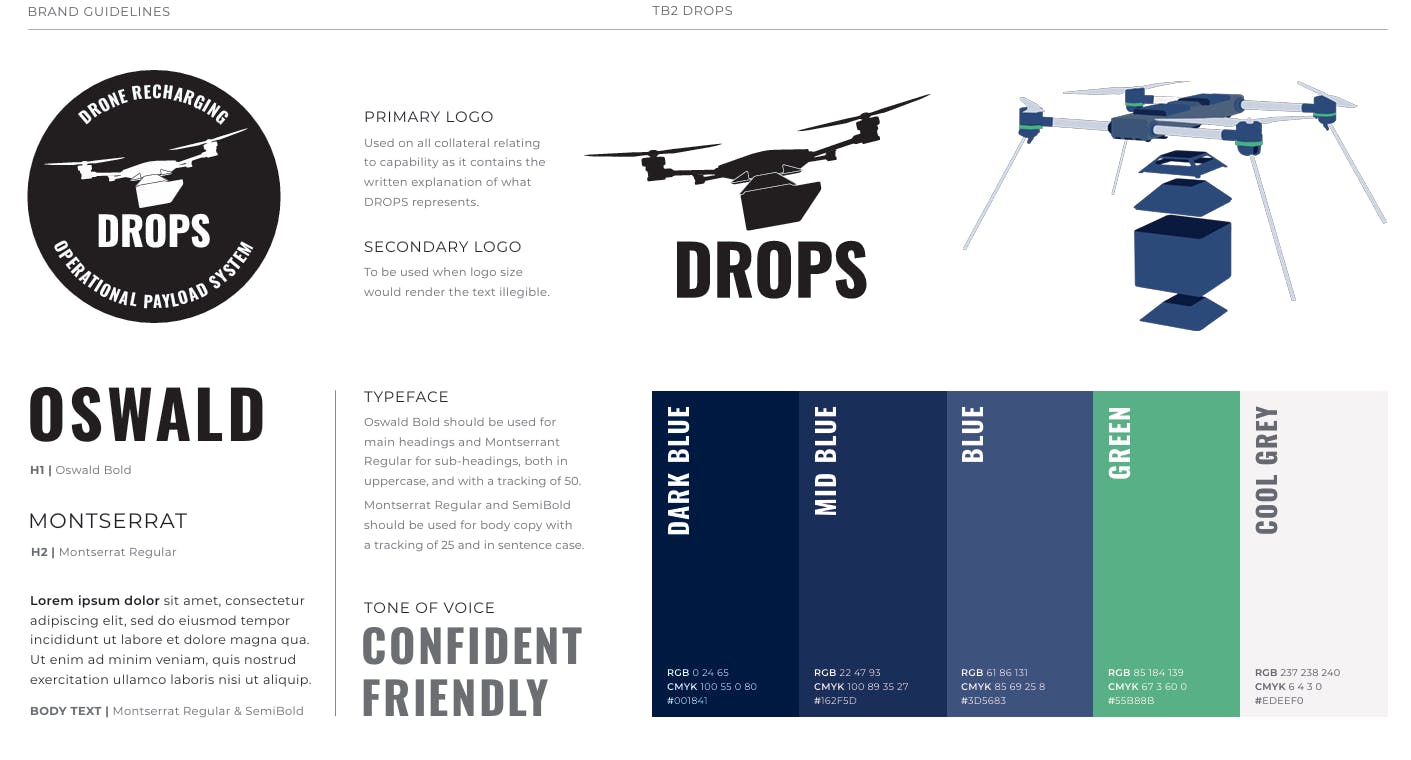 BRAND GUIDELINES

TB2 DROPS

DRONE RECHARGING

DROPS

OPERATIONAL PAYLOAD SYSTEM

PRIMARY LOGO

Used on all collateral relating to capability as it contains the written explanation of what DROPS represents.

SECONDARY LOGO

To be used when logo size would render the text illegible.

DROPS

OSWALD

H1 | Oswald Bold

MONTSERRAT

H2 | Montserrat Regular

Lorem ipsum dolor sit amet, consectetur adipiscing elit, sed do eiusmod tempor incididunt ut labore et dolore magna qua. Ut enim ad minim veniam, quis nostrud exercitation ullamco laboris nisi ut aliquip.

BODY TEXT | Montserrat Regular & SemiBold

TYPEFACE

Oswald Bold should be used for main headings and Montserrant Regular for sub-headings, both in uppercase, and with a tracking of 50.

Montserrat Regular and SemiBold should be used for body copy with a tracking of 25 and in sentence case.

TONE OF VOICE

CONFIDENT

FRIENDLY

DARK BLUE

RGB 0 24 65
CMYK 100 55 0 80
#001841

MID BLUE

RGB 22 47 93
CMYK 100 89 35 27
#162F5D

BLUE

RGB 61 86 131
CMYK 85 69 25 8
#3D5683

GREEN

RGB 85 184 139
CMYK 67 3 60 0
#55B88B

COOL GREY

RGB 237 238 240
CMYK 6 4 3 0
#EDEEF0